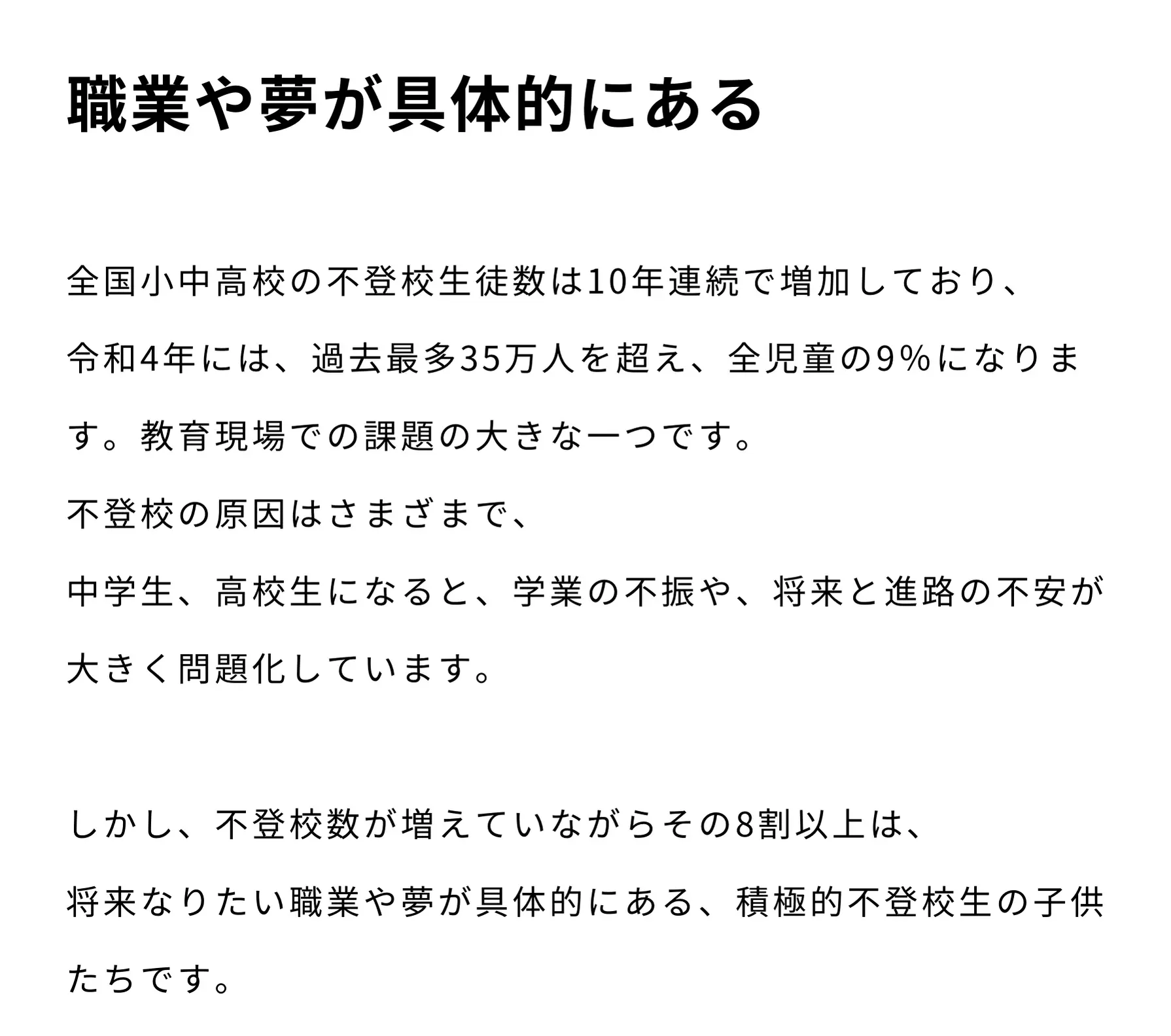 職業や夢が具体的にある

全国小中高校の不登校生徒数は10年連続で増加しており、令和4年には、過去最多35万人を超え、全児童の9%になります。教育現場での課題の大きな一つです。
不登校の原因はさまざまで、
中学生、高校生になると、学業の不振や、将来と進路の不安が大きく問題化しています。

しかし、不登校数が増えていながらその8割以上は、
将来なりたい職業や夢が具体的にある、積極的不登校生の子供たちです。